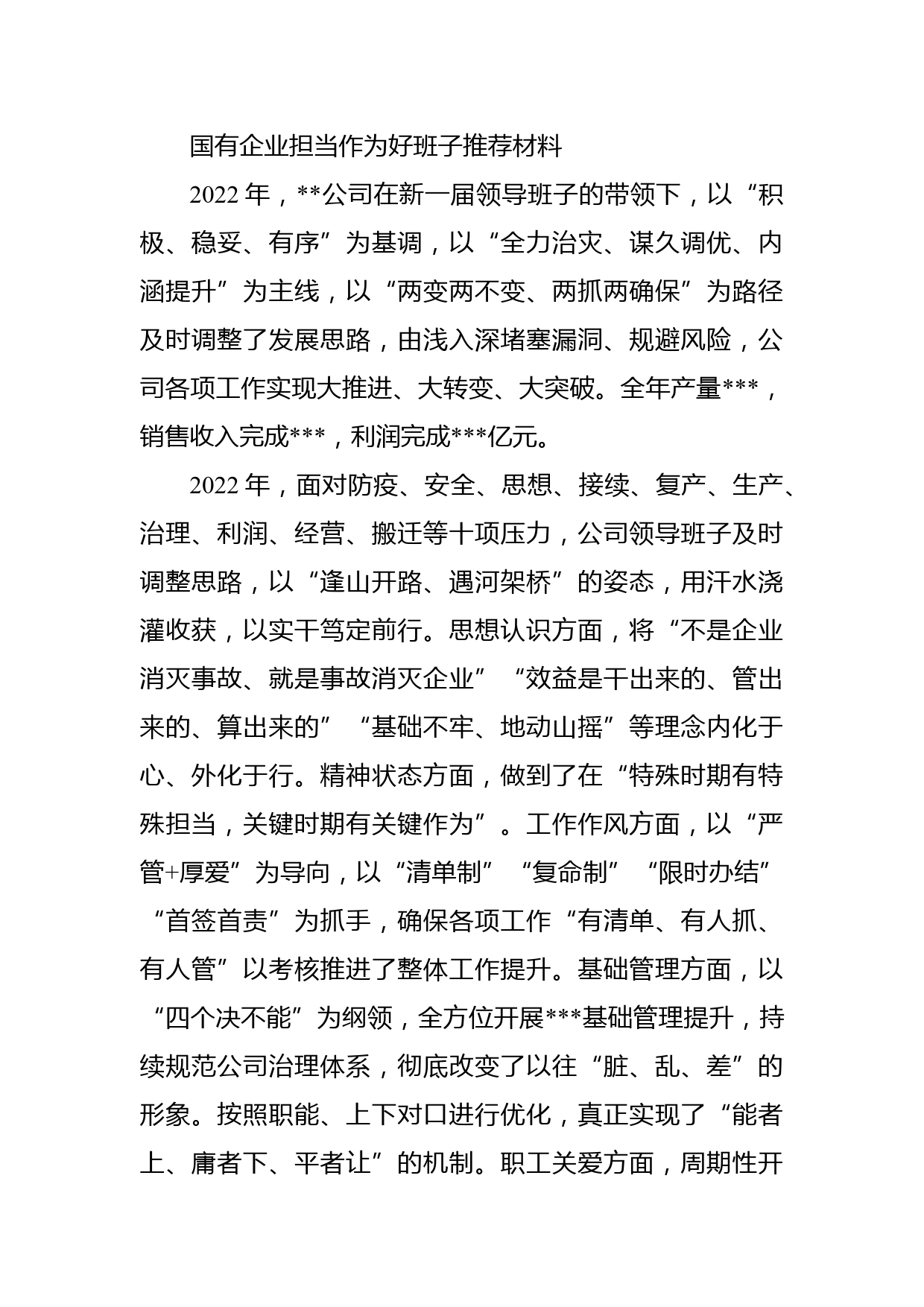 国有企业担当作为好班子推荐材料

2022 年，**公司在新一届领导班子的带领下，以“积极、稳妥、有序”为基调，以“全力治灾、谋久调优、内涵提升”为主线，以“两变两不变、两抓两确保”为路径及时调整了发展思路，由浅入深堵塞漏洞、规避风险，公司各项工作实现大推进、大转变、大突破。全年产量***，销售收入完成***，利润完成***亿元。

2022 年，面对防疫、安全、思想、接续、复产、生产、治理、利润、经营、搬迁等十项压力，公司领导班子及时调整思路，以“逢山开路、遇河架桥”的姿态，用汗水浇灌收获，以实干笃定前行。思想认识方面，将“不是企业消灭事故、就是事故消灭企业”“效益是干出来的、管出来的、算出来的”“基础不牢、地动山摇”等理念内化于心、外化于行。精神状态方面，做到了在“特殊时期有特殊担当，关键时期有关键作为”。工作作风方面，以“严管+厚爱”为导向，以“清单制”“复命制”“限时办结”“首签首责”为抓手，确保各项工作“有清单、有人抓、有人管”以考核推进了整体工作提升。基础管理方面，以“四个决不能”为纲领，全方位开展***基础管理提升，持续规范公司治理体系，彻底改变了以往“脏、乱、差”的形象。按照职能、上下对口进行优化，真正实现了“能者上、庸者下、平者让”的机制。职工关爱方面，周期性开